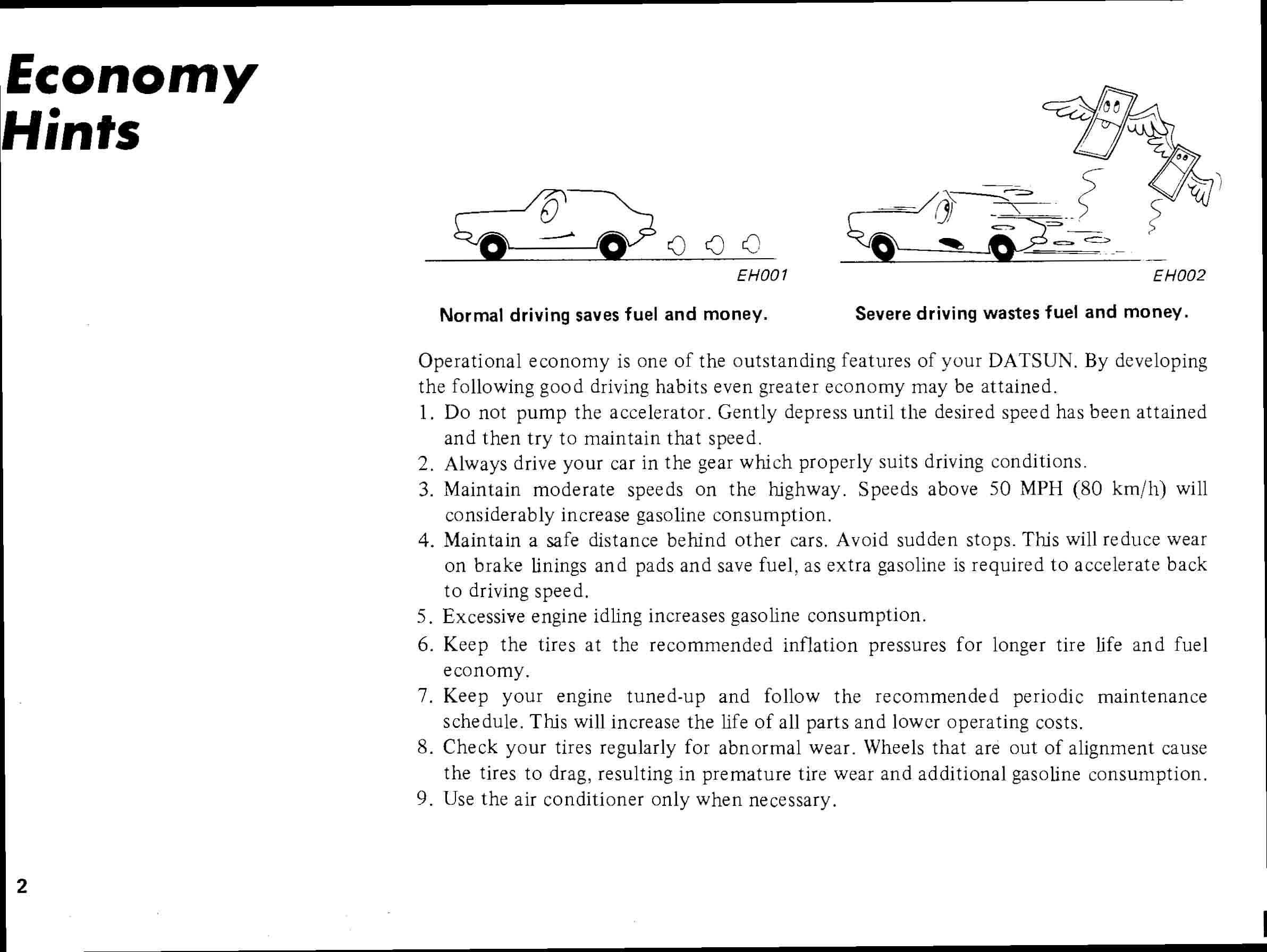 Economy Hints

EH001

Normal driving saves fuel and money.

EH002

Severe driving wastes fuel and money.

Operational economy is one of the outstanding features of your DATSUN. By developing the following good driving habits even greater economy may be attained.

1. Do not pump the accelerator. Gently depress until the desired speed has been attained and then try to maintain that speed.
2. Always drive your car in the gear which properly suits driving conditions.
3. Maintain moderate speeds on the highway. Speeds above 50 MPH (80 km/h) will considerably increase gasoline consumption.
4. Maintain a safe distance behind other cars. Avoid sudden stops. This will reduce wear on brake linings and pads and save fuel, as extra gasoline is required to accelerate back to driving speed.
5. Excessive engine idling increases gasoline consumption.
6. Keep the tires at the recommended inflation pressures for longer tire life and fuel economy.
7. Keep your engine tuned-up and follow the recommended periodic maintenance schedule. This will increase the life of all parts and lower operating costs.
8. Check your tires regularly for abnormal wear. Wheels that are out of alignment cause the tires to drag, resulting in premature tire wear and additional gasoline consumption.
9. Use the air conditioner only when necessary.

2